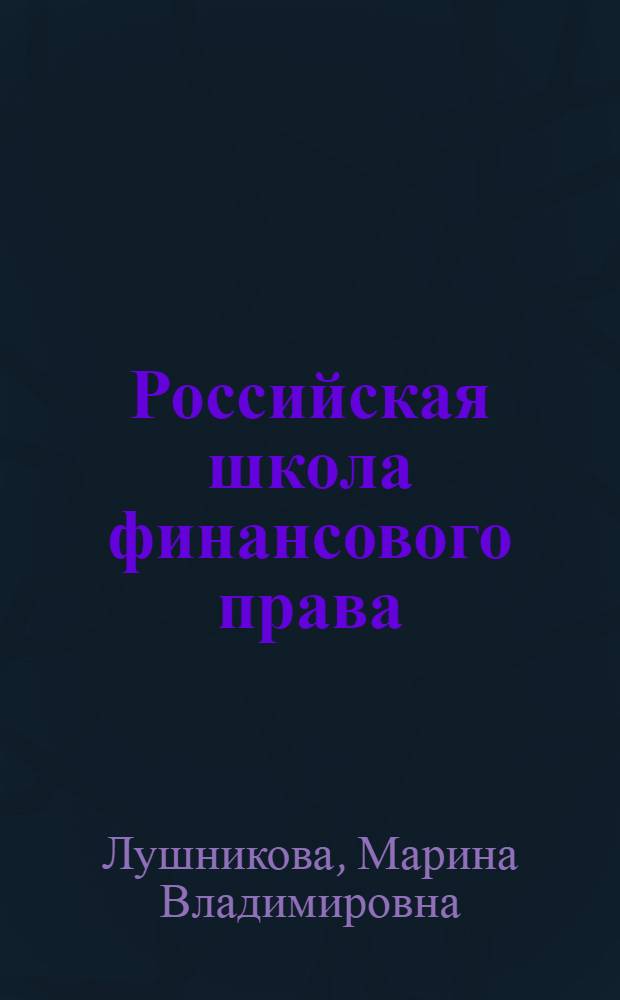 Российская школа финансового права

Лушникова, Марина Владимировна